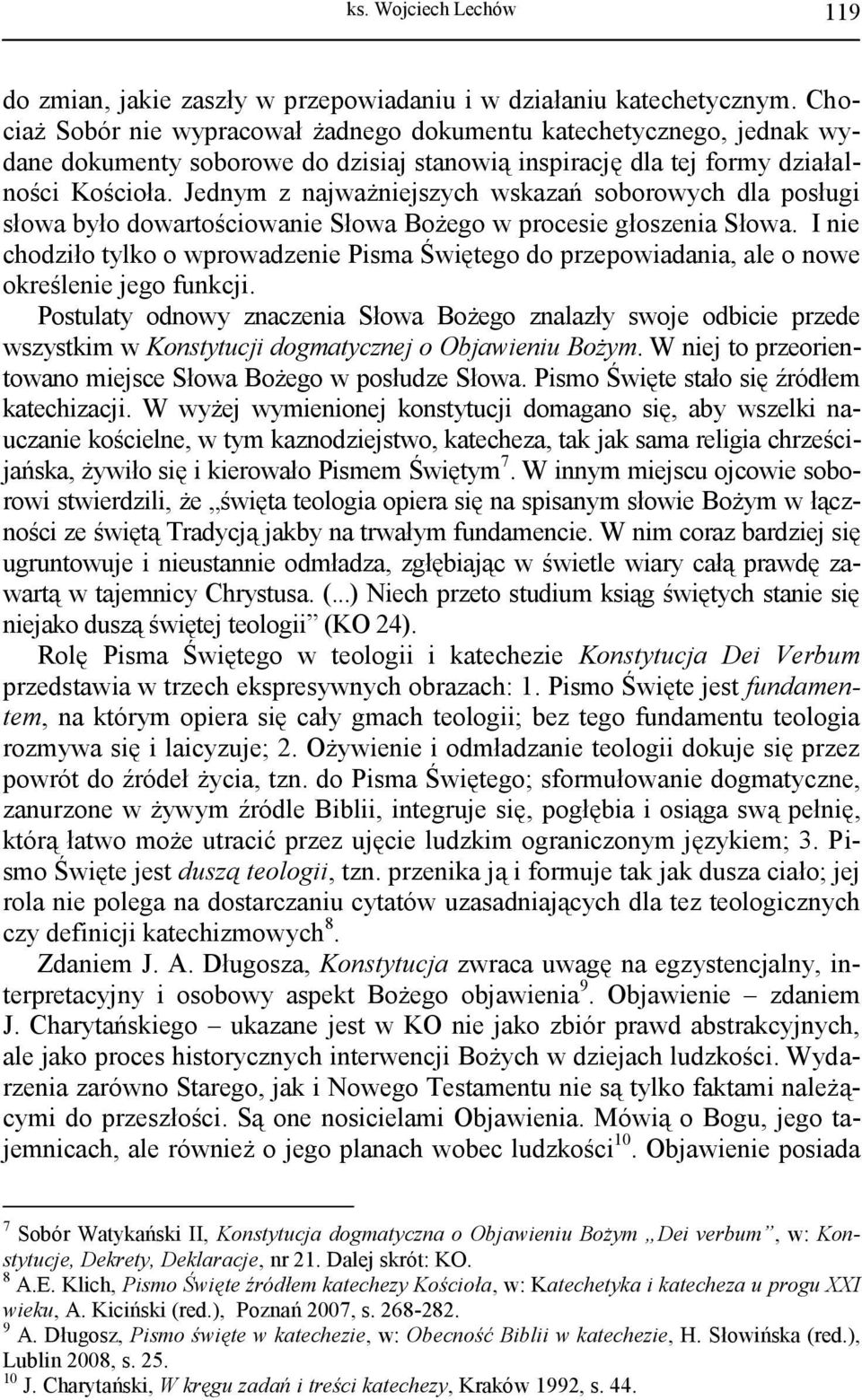 ks. Wojciech Lechów 119

do zmian, jakie zaszły w przepowiadaniu i w działaniu katechetycznym. Chociaż Sobór nie wypracował żadnego dokumentu katechetycznego, jednak wydane dokumenty soborowe do dzisiaj stanowią inspirację dla tej formy działalności Kościoła. Jednym z najważniejszych wskazań soborowych dla posługi słowa było dowartościowanie Słowa Bożego w procesie głoszenia Słowa. I nie chodziło tylko o wprowadzenie Pisma Świętego do przepowiadania, ale o nowe określenie jego funkcji.

Postulaty odnowy znaczenia Słowa Bożego znalazły swoje odbicie przede wszystkim w Konstytucji dogmatycznej o Objawieniu Bożym. W niej to przeorientowano miejsce Słowa Bożego w posłudze Słowa. Pismo Święte stało się źródłem katechizacji. W wyżej wymienionej konstytucji domagano się, aby wszelki nauczanie kościelne, w tym kaznodziejstwo, katecheza, tak jak sama religia chrześcijańska, żywiło się i kierowało Pismem Świętym$^7$. W innym miejscu ojcowie soborowi stwierdzili, że „święta teologia opiera się na spisanym słowie Bożym w łączności ze świętą Tradycją jakby na trwałym fundamencie. W nim coraz bardziej się ugruntowuje i nieustannie odmładza, zgłębiając w świetle wiary całą prawdę zawartą w tajemnicy Chrystusa. (...) Niech przeto studium ksiąg świętych stanie się niejako duszą świętej teologii” (KO 24).

Rolę Pisma Świętego w teologii i katechezie Konstytucja Dei Verbum przedstawia w trzech ekspresywnych obrazach: 1. Pismo Święte jest fundamentem, na którym opiera się cały gmach teologii; bez tego fundamentu teologia rozmywa się i laicyzuje; 2. Ożywienie i odmładzanie teologii dokuje się przez powrót do źródeł życia, tzn. do Pisma Świętego; sformułowanie dogmatyczne, zanurzone w żywym źródle Biblii, integruje się, pogłębia i osiąga swą pełnię, którą łatwo może utracić przez ujęcie ludzkim ograniczonym językiem; 3. Pismo Święte jest duszą teologii, tzn. przenika ją i formuje tak jak dusza ciało; jej rola nie polega na dostarczaniu cytatów uzasadniających dla tez teologicznych czy definicji katechizmowych$^8$.

Zdaniem J. A. Długosza, Konstytucja zwraca uwagę na egzystencjalny, interpretacyjny i osobowy aspekt Bożego objawienia$^9$. Objawienie – zdaniem J. Charytańskiego – ukazane jest w KO nie jako zbiór prawd abstrakcyjnych, ale jako proces historycznych interwencji Bożych w dziejach ludzkości. Wydarzenia zarówno Starego, jak i Nowego Testamentu nie są tylko faktami należącymi do przeszłości. Są one nosicielami Objawienia. Mówią o Bogu, jego tajemnicach, ale również o jego planach wobec ludzkości$^{10}$. Objawienie posiada

$^7$ Sobór Watykański II, Konstytucja dogmatyczna o Objawieniu Bożym „Dei verbum”, w: Konstytucje, Dekrety, Deklaracje, nr 21. Dalej skrót: KO.
$^8$ A.E. Klich, Pismo Święte źródłem katechezy Kościoła, w: Katechetyka i katecheza u progu XXI wieku, A. Kiciński (red.), Poznań 2007, s. 268-282.
$^9$ A. Długosz, Pismo święte w katechezie, w: Obecność Biblii w katechezie, H. Słowińska (red.), Lublin 2008, s. 25.
$^{10}$ J. Charytański, W kręgu zadań i treści katechezy, Kraków 1992, s. 44.